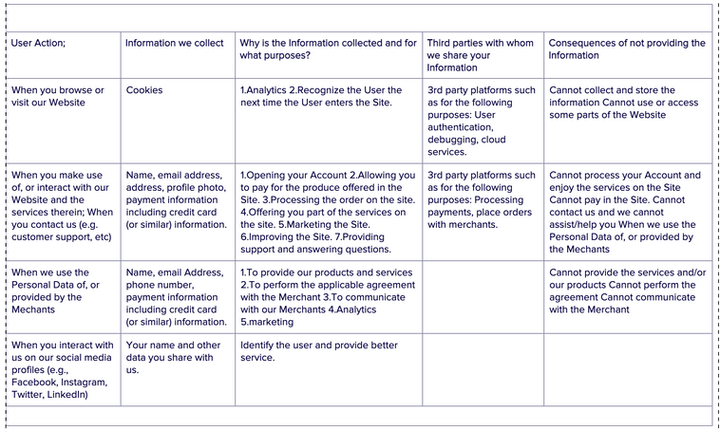 | User Action; | Information we collect | Why is the Information collected and for what purposes? | Third parties with whom we share your Information | Consequences of not providing the Information |
|---|---|---|---|---|
| When you browse or visit our Website | Cookies | 1.Analytics 2.Recognize the User the next time the User enters the Site. | 3rd party platforms such as for the following purposes: User authentication, debugging, cloud services. | Cannot collect and store the information Cannot use or access some parts of the Website |
| When you make use of, or interact with our Website and the services therein; When you contact us (e.g. customer support, etc) | Name, email address, address, profile photo, payment information including credit card (or similar) information. | 1.Opening your Account 2.Allowing you to pay for the produce offered in the Site. 3.Processing the order on the site. 4.Offering you part of the services on the site. 5.Marketing the Site. 6.Improving the Site. 7.Providing support and answering questions. | 3rd party platforms such as for the following purposes: Processing payments, place orders with merchants. | Cannot process your Account and enjoy the services on the Site Cannot pay in the Site. Cannot contact us and we cannot assist/help you When we use the Personal Data of, or provided by the Mechants |
| When we use the Personal Data of, or provided by the Mechants | Name, email Address, phone number, payment information including credit card (or similar) information. | 1.To provide our products and services 2.To perform the applicable agreement with the Merchant 3.To communicate with our Merchants 4.Analytics 5.marketing | | Cannot provide the services and/or our products Cannot perform the agreement Cannot communicate with the Merchant |
| When you interact with us on our social media profiles (e.g., Facebook, Instagram, Twitter, LinkedIn) | Your name and other data you share with us. | Identify the user and provide better service. | | |